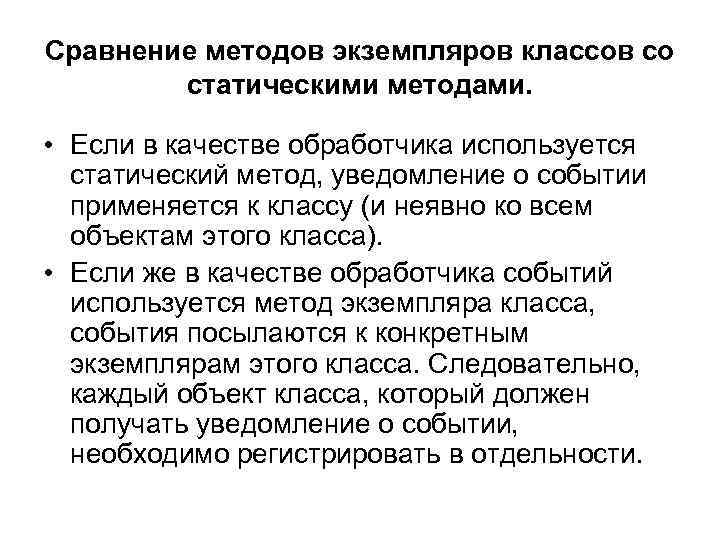 Сравнение методов экземпляров классов со статическими методами.

• Если в качестве обработчика используется статический метод, уведомление о событии применяется к классу (и неявно ко всем объектам этого класса).

• Если же в качестве обработчика событий используется метод экземпляра класса, события посылаются к конкретным экземплярам этого класса. Следовательно, каждый объект класса, который должен получать уведомление о событии, необходимо регистрировать в отдельности.